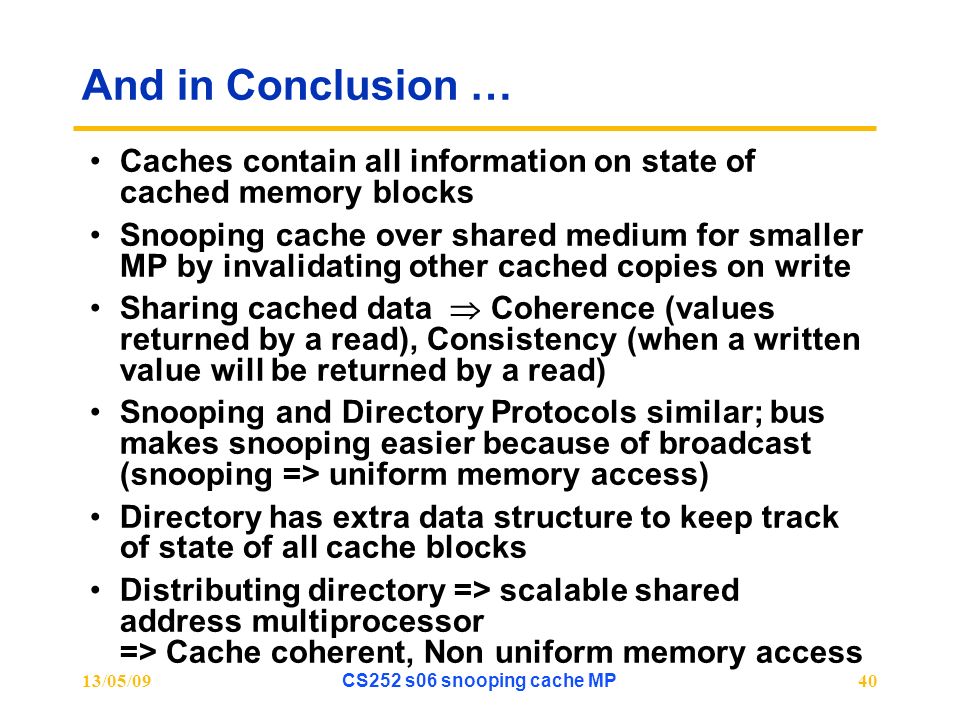 And in Conclusion …

• Caches contain all information on state of cached memory blocks
• Snooping cache over shared medium for smaller MP by invalidating other cached copies on write
• Sharing cached data $\Rightarrow$ Coherence (values returned by a read), Consistency (when a written value will be returned by a read)
• Snooping and Directory Protocols similar; bus makes snooping easier because of broadcast (snooping => uniform memory access)
• Directory has extra data structure to keep track of state of all cache blocks
• Distributing directory => scalable shared address multiprocessor
=> Cache coherent, Non uniform memory access

13/05/09
CS252 s06 snooping cache MP
40